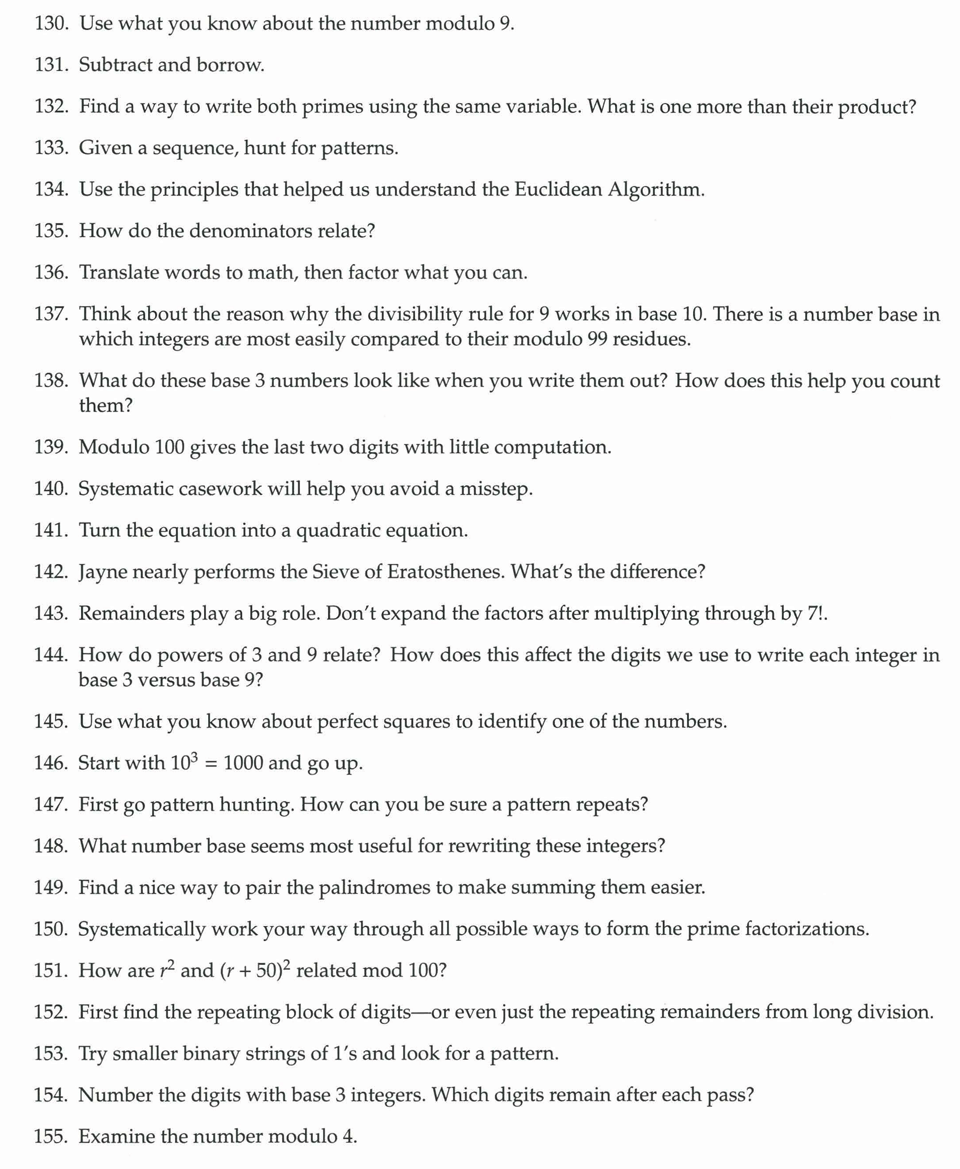 130. Use what you know about the number modulo 9.

131. Subtract and borrow.

132. Find a way to write both primes using the same variable. What is one more than their product?

133. Given a sequence, hunt for patterns.

134. Use the principles that helped us understand the Euclidean Algorithm.

135. How do the denominators relate?

136. Translate words to math, then factor what you can.

137. Think about the reason why the divisibility rule for 9 works in base 10. There is a number base in which integers are most easily compared to their modulo 99 residues.

138. What do these base 3 numbers look like when you write them out? How does this help you count them?

139. Modulo 100 gives the last two digits with little computation.

140. Systematic casework will help you avoid a misstep.

141. Turn the equation into a quadratic equation.

142. Jayne nearly performs the Sieve of Eratosthenes. What's the difference?

143. Remainders play a big role. Don't expand the factors after multiplying through by 7!.

144. How do powers of 3 and 9 relate? How does this affect the digits we use to write each integer in base 3 versus base 9?

145. Use what you know about perfect squares to identify one of the numbers.

146. Start with $10^3 = 1000$ and go up.

147. First go pattern hunting. How can you be sure a pattern repeats?

148. What number base seems most useful for rewriting these integers?

149. Find a nice way to pair the palindromes to make summing them easier.

150. Systematically work your way through all possible ways to form the prime factorizations.

151. How are $r^2$ and $(r + 50)^2$ related mod 100?

152. First find the repeating block of digits—or even just the repeating remainders from long division.

153. Try smaller binary strings of 1's and look for a pattern.

154. Number the digits with base 3 integers. Which digits remain after each pass?

155. Examine the number modulo 4.